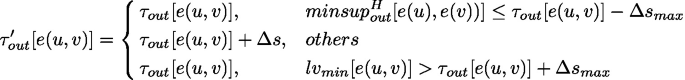 $\tau'_{out}[e(u,v)] = \begin{cases} \tau_{out}[e(u,v)], & minsup^{H}_{out}[e(u),e(v))] \leq \tau_{out}[e(u,v)] - \Delta s_{max} \\ \tau_{out}[e(u,v)] + \Delta s, & others \\ \tau_{out}[e(u,v)], & lv_{min}[e(u,v)] > \tau_{out}[e(u,v)] + \Delta s_{max} \end{cases}$